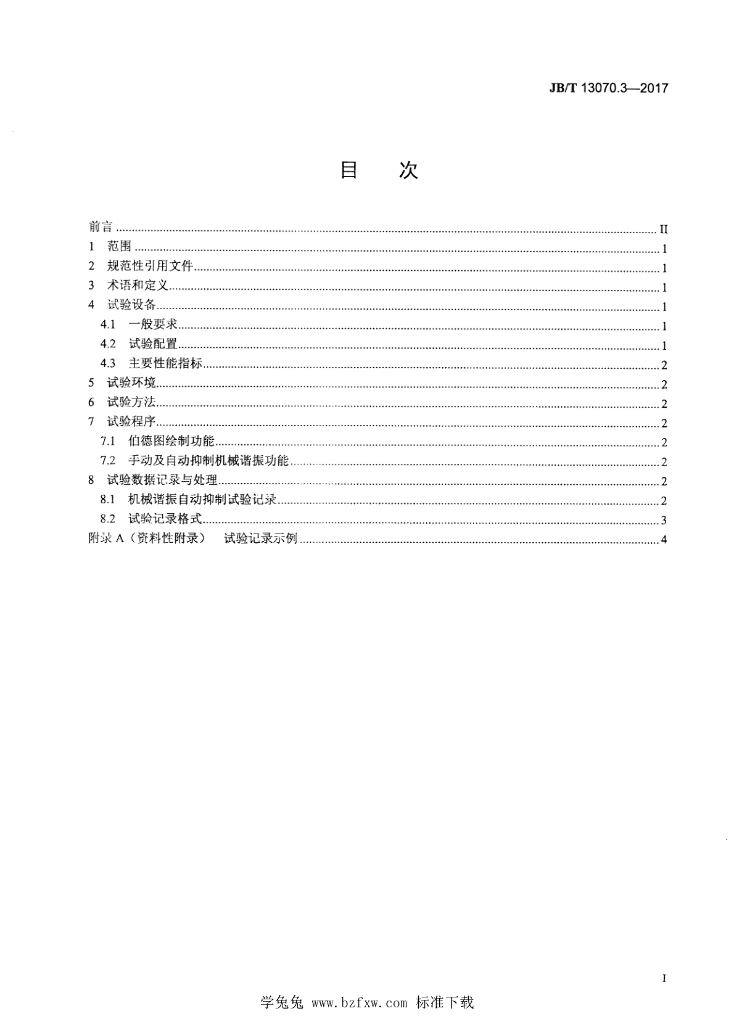 JB/T 13070.3—2017

目 次

前言 II
1 范围 1
2 规范性引用文件 1
3 术语和定义 1
4 试验设备 1
4.1 一般要求 1
4.2 试验配置 1
4.3 主要性能指标 2
5 试验环境 2
6 试验方法 2
7 试验程序 2
7.1 伯德图绘制功能 2
7.2 手动及自动抑制机械谐振功能 2
8 试验数据记录与处理 2
8.1 机械谐振自动抑制试验记录 2
8.2 试验记录格式 3
附录A（资料性附录） 试验记录示例 4

I

学兔兔 www.bzfxw.com 标准下载